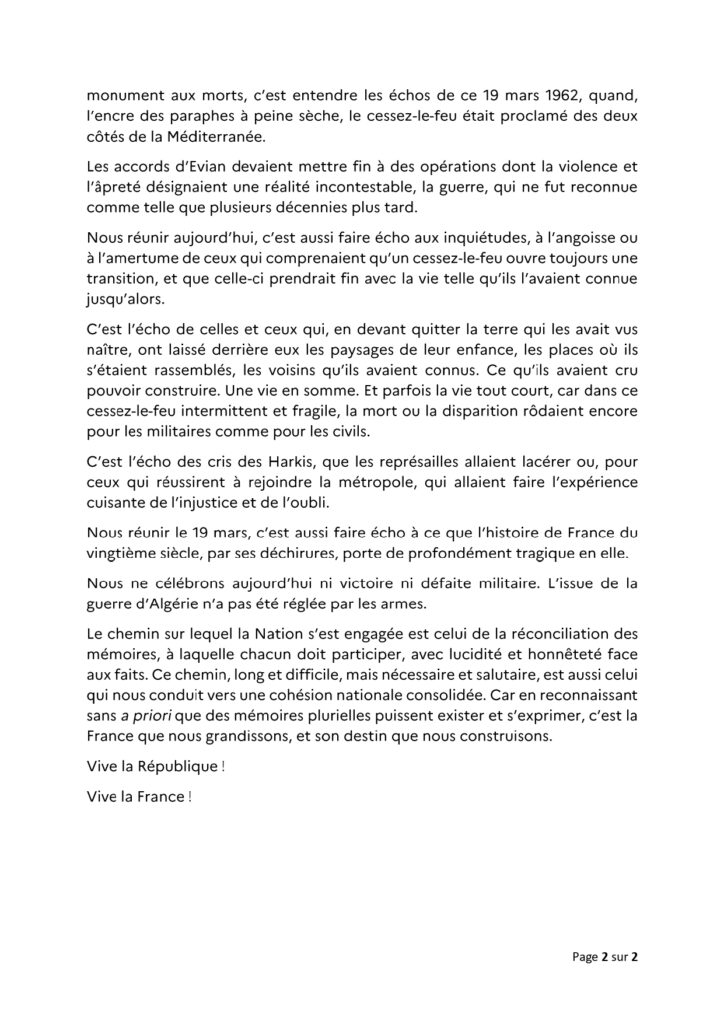 monument aux morts, c'est entendre les échos de ce 19 mars 1962, quand, l'encre des paraphes à peine sèche, le cessez-le-feu était proclamé des deux côtés de la Méditerranée.

Les accords d'Evian devaient mettre fin à des opérations dont la violence et l'âpreté désignaient une réalité incontestable, la guerre, qui ne fut reconnue comme telle que plusieurs décennies plus tard.

Nous réunir aujourd'hui, c'est aussi faire écho aux inquiétudes, à l'angoisse ou à l'amertume de ceux qui comprenaient qu'un cessez-le-feu ouvre toujours une transition, et que celle-ci prendrait fin avec la vie telle qu'ils l'avaient connue jusqu'alors.

C'est l'écho de celles et ceux qui, en devant quitter la terre qui les avait vus naître, ont laissé derrière eux les paysages de leur enfance, les places où ils s'étaient rassemblés, les voisins qu'ils avaient connus. Ce qu'ils avaient cru pouvoir construire. Une vie en somme. Et parfois la vie tout court, car dans ce cessez-le-feu intermittent et fragile, la mort ou la disparition rôdaient encore pour les militaires comme pour les civils.

C'est l'écho des cris des Harkis, que les représailles allaient lacérer ou, pour ceux qui réussirent à rejoindre la métropole, qui allaient faire l'expérience cuisante de l'injustice et de l'oubli.

Nous réunir le 19 mars, c'est aussi faire écho à ce que l'histoire de France du vingtième siècle, par ses déchirures, porte de profondément tragique en elle.

Nous ne célébrons aujourd'hui ni victoire ni défaite militaire. L'issue de la guerre d'Algérie n'a pas été réglée par les armes.

Le chemin sur lequel la Nation s'est engagée est celui de la réconciliation des mémoires, à laquelle chacun doit participer, avec lucidité et honnêteté face aux faits. Ce chemin, long et difficile, mais nécessaire et salutaire, est aussi celui qui nous conduit vers une cohésion nationale consolidée. Car en reconnaissant sans a priori que des mémoires plurielles puissent exister et s'exprimer, c'est la France que nous grandissons, et son destin que nous construisons.

Vive la République !

Vive la France !

Page 2 sur 2